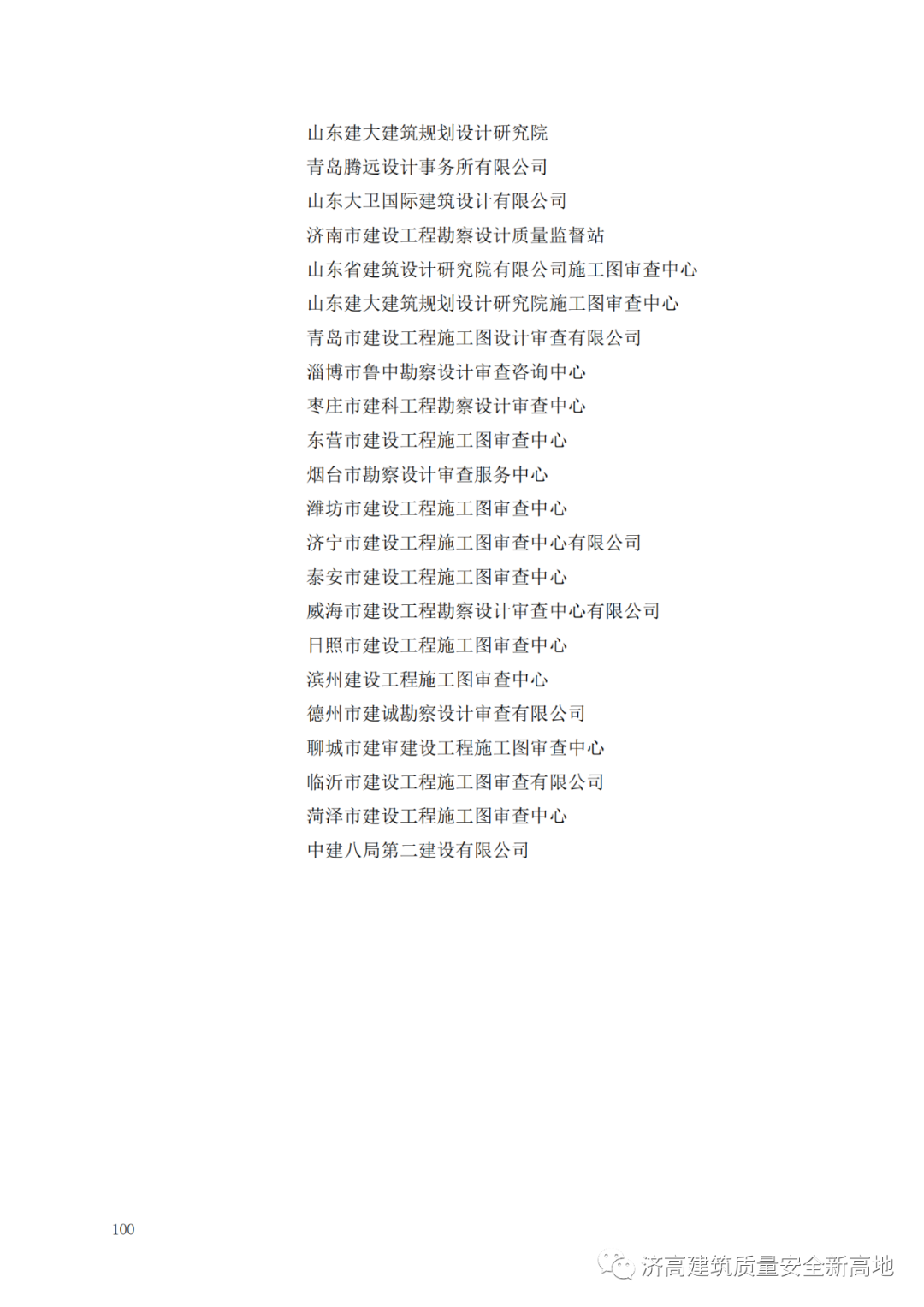 山东建大建筑规划设计研究院
青岛腾远设计事务所有限公司
山东大卫国际建筑设计有限公司
济南市建设工程勘察设计质量监督站
山东省建筑设计研究院有限公司施工图审查中心
山东建大建筑规划设计研究院施工图审查中心
青岛市建设工程施工图设计审查有限公司
淄博市鲁中勘察设计审查咨询中心
枣庄市建科工程勘察设计审查中心
东营市建设工程施工图审查中心
烟台市勘察设计审查服务中心
潍坊市建设工程施工图审查中心
济宁市建设工程施工图审查中心有限公司
泰安市建设工程施工图审查中心
威海市建设工程勘察设计审查中心有限公司
日照市建设工程施工图审查中心
滨州建设工程施工图审查中心
德州市建诚勘察设计审查有限公司
聊城市建审建设工程施工图审查中心
临沂市建设工程施工图审查有限公司
菏泽市建设工程施工图审查中心
中建八局第二建设有限公司

100

济高建筑质量安全新高地